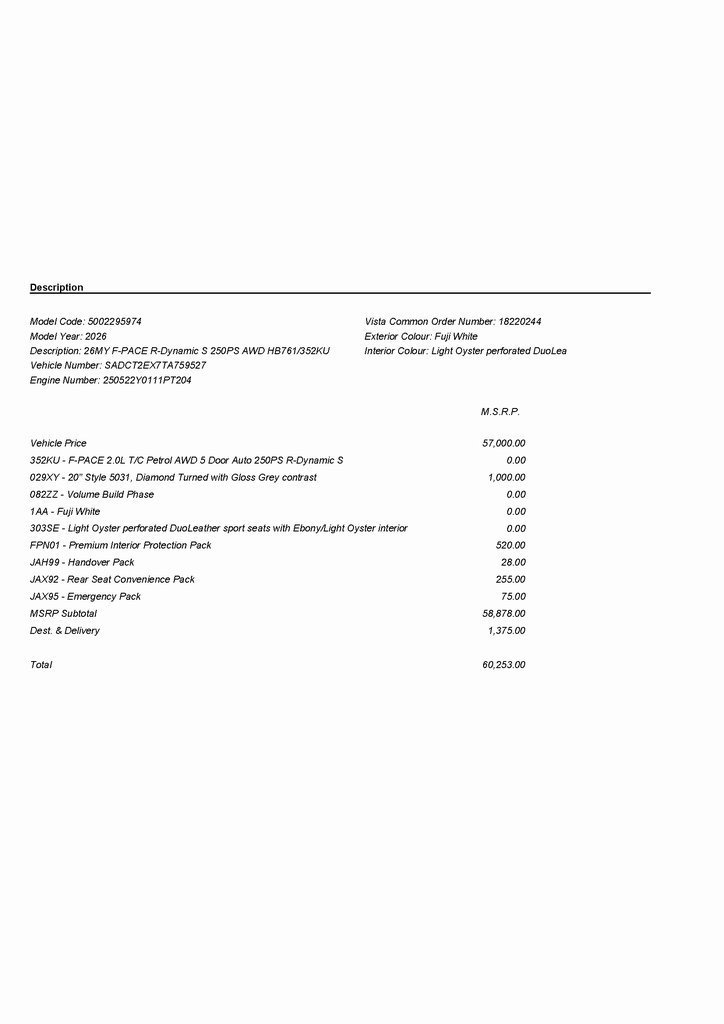 Description

Model Code: 5002295974
Model Year: 2026
Description: 26MY F-PACE R-Dynamic S 250PS AWD HB761/352KU
Vehicle Number: SADCT2EX7TA759527
Engine Number: 250522Y0111PT204

Vista Common Order Number: 18220244
Exterior Colour: Fuji White
Interior Colour: Light Oyster perforated DuoLea

M.S.R.P.

Vehicle Price 57,000.00
352KU - F-PACE 2.0L T/C Petrol AWD 5 Door Auto 250PS R-Dynamic S 0.00
029XY - 20" Style 5031, Diamond Turned with Gloss Grey contrast 1,000.00
082ZZ - Volume Build Phase 0.00
1AA - Fuji White 0.00
303SE - Light Oyster perforated DuoLeather sport seats with Ebony/Light Oyster interior 0.00
FPN01 - Premium Interior Protection Pack 520.00
JAH99 - Handover Pack 28.00
JAX92 - Rear Seat Convenience Pack 255.00
JAX95 - Emergency Pack 75.00
MSRP Subtotal 58,878.00
Dest. & Delivery 1,375.00

Total 60,253.00